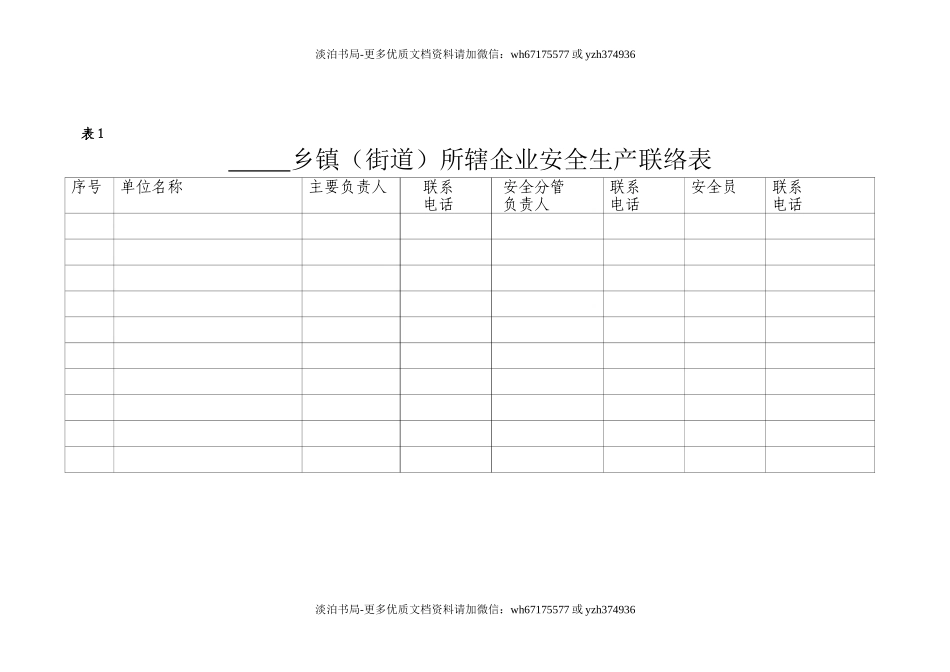 淡泊书局-更多优质文档资料请加微信：wh67175577 或 yzh374936

表 1

_____乡镇（街道）所辖企业安全生产联络表

| 序号 | 单位名称 | 主要负责人 | 联系电话 | 安全分管负责人 | 联系电话 | 安全员 | 联系电话 |
|---|---|---|---|---|---|---|---|
| | | | | | | | |
| | | | | | | | |
| | | | | | | | |
| | | | | | | | |
| | | | | | | | |
| | | | | | | | |
| | | | | | | | |
| | | | | | | | |
| | | | | | | | |
| | | | | | | | |

淡泊书局-更多优质文档资料请加微信：wh67175577 或 yzh374936